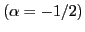 $(\alpha = -1/2)$